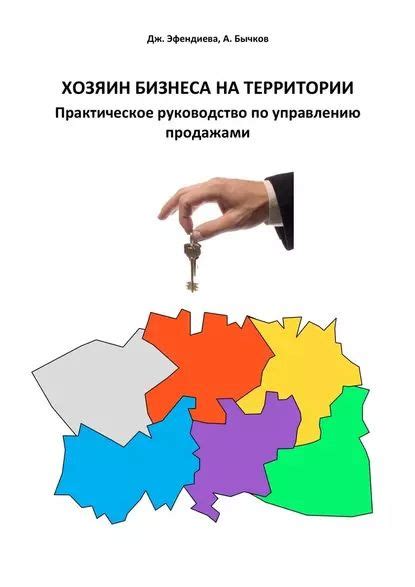 Дж. Эфендиева, А. Бычков

ХОЗЯИН БИЗНЕСА НА ТЕРРИТОРИИ

Практическое руководство по управлению продажами